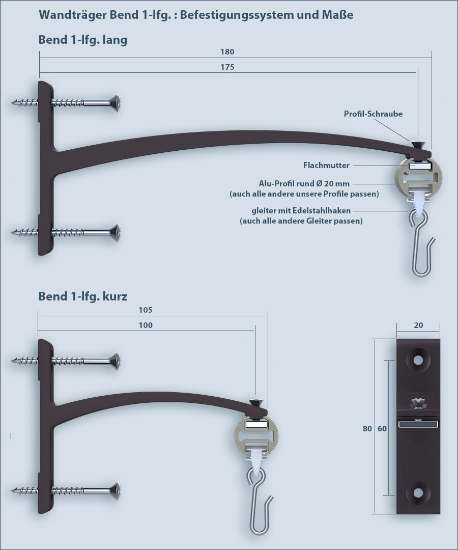 Wandträger Bend 1-lfg. : Befestigungssystem und Maße

Bend 1-lfg. lang

180

175

Profil-Schraube

Flachmutter

Alu-Profil rund Ø 20 mm
(auch alle andere unsere Profile passen)

gleiter mit Edelstahlhaken
(auch alle andere Gleiter passen)

Bend 1-lfg. kurz

105

100

20

80

60